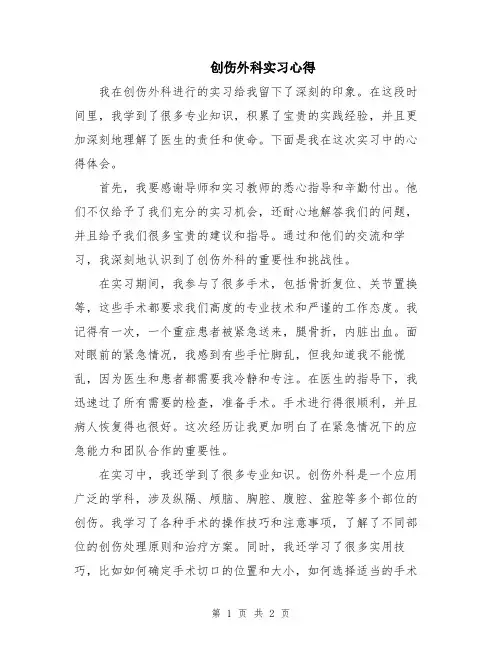 创伤外科实习心得

我在创伤外科进行的实习给我留下了深刻的印象。在这段时间里，我学到了很多专业知识，积累了宝贵的实践经验，并且更加深刻地理解了医生的责任和使命。下面是我在这次实习中的心得体会。

首先，我要感谢导师和实习教师的悉心指导和辛勤付出。他们不仅给予了我们充分的实习机会，还耐心地解答我们的问题，并且给予我们很多宝贵的建议和指导。通过和他们的交流和学习，我深刻地认识到了创伤外科的重要性和挑战性。

在实习期间，我参与了很多手术，包括骨折复位、关节置换等，这些手术都要求我们高度的专业技术和严谨的工作态度。我记得有一次，一个重症患者被紧急送来，腿骨折，内脏出血。面对眼前的紧急情况，我感到有些手忙脚乱，但我知道我不能慌乱，因为医生和患者都需要我冷静和专注。在医生的指导下，我迅速过了所有需要的检查，准备手术。手术进行得很顺利，并且病人恢复得也很好。这次经历让我更加明白了在紧急情况下的应急能力和团队合作的重要性。

在实习中，我还学到了很多专业知识。创伤外科是一个应用广泛的学科，涉及纵隔、颅脑、胸腔、腹腔、盆腔等多个部位的创伤。我学习了各种手术的操作技巧和注意事项，了解了不同部位的创伤处理原则和治疗方案。同时，我还学习了很多实用技巧，比如如何确定手术切口的位置和大小，如何选择适当的手术

第 1 页 共 2 页